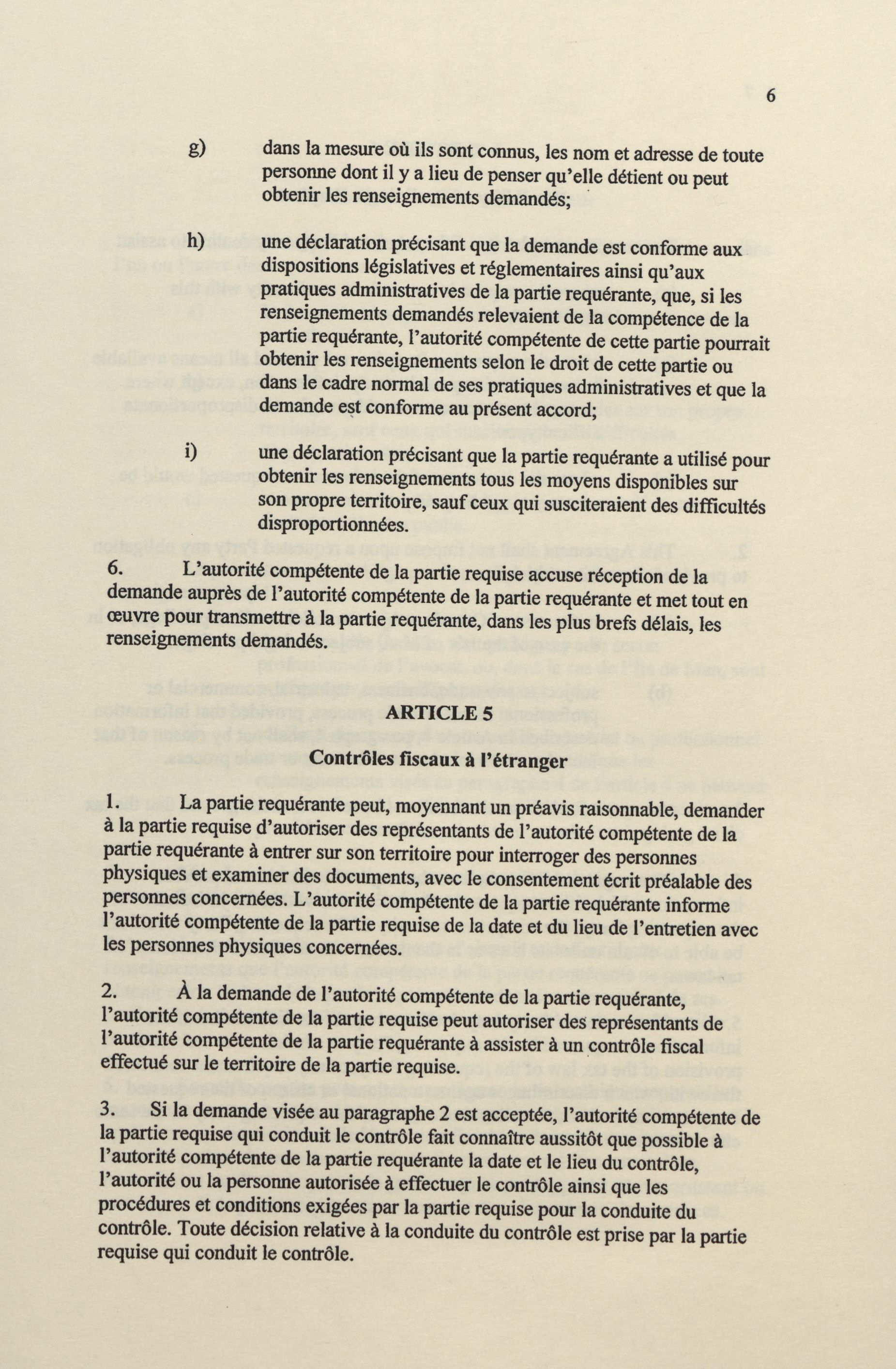 6

g) dans la mesure où ils sont connus, les nom et adresse de toute personne dont il y a lieu de penser qu'elle détient ou peut obtenir les renseignements demandés;

h) une déclaration précisant que la demande est conforme aux dispositions législatives et réglementaires ainsi qu'aux pratiques administratives de la partie requérante, que, si les renseignements demandés relevaient de la compétence de la partie requérante, l'autorité compétente de cette partie pourrait obtenir les renseignements selon le droit de cette partie ou dans le cadre normal de ses pratiques administratives et que la demande est conforme au présent accord;

i) une déclaration précisant que la partie requérante a utilisé pour obtenir les renseignements tous les moyens disponibles sur son propre territoire, sauf ceux qui susciteraient des difficultés disproportionnées.

6. L'autorité compétente de la partie requise accuse réception de la demande auprès de l'autorité compétente de la partie requérante et met tout en œuvre pour transmettre à la partie requérante, dans les plus brefs délais, les renseignements demandés.

ARTICLE 5

Contrôles fiscaux à l'étranger

1. La partie requérante peut, moyennant un préavis raisonnable, demander à la partie requise d'autoriser des représentants de l'autorité compétente de la partie requérante à entrer sur son territoire pour interroger des personnes physiques et examiner des documents, avec le consentement écrit préalable des personnes concernées. L'autorité compétente de la partie requérante informe l'autorité compétente de la partie requise de la date et du lieu de l'entretien avec les personnes physiques concernées.

2. À la demande de l'autorité compétente de la partie requérante, l'autorité compétente de la partie requise peut autoriser des représentants de l'autorité compétente de la partie requérante à assister à un contrôle fiscal effectué sur le territoire de la partie requise.

3. Si la demande visée au paragraphe 2 est acceptée, l'autorité compétente de la partie requise qui conduit le contrôle fait connaître aussitôt que possible à l'autorité compétente de la partie requérante la date et le lieu du contrôle, l'autorité ou la personne autorisée à effectuer le contrôle ainsi que les procédures et conditions exigées par la partie requise pour la conduite du contrôle. Toute décision relative à la conduite du contrôle est prise par la partie requise qui conduit le contrôle.